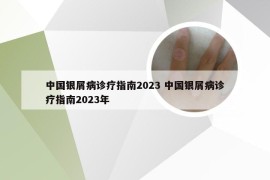 中国银屑病诊疗指南2023 中国银屑病诊疗指南2023年